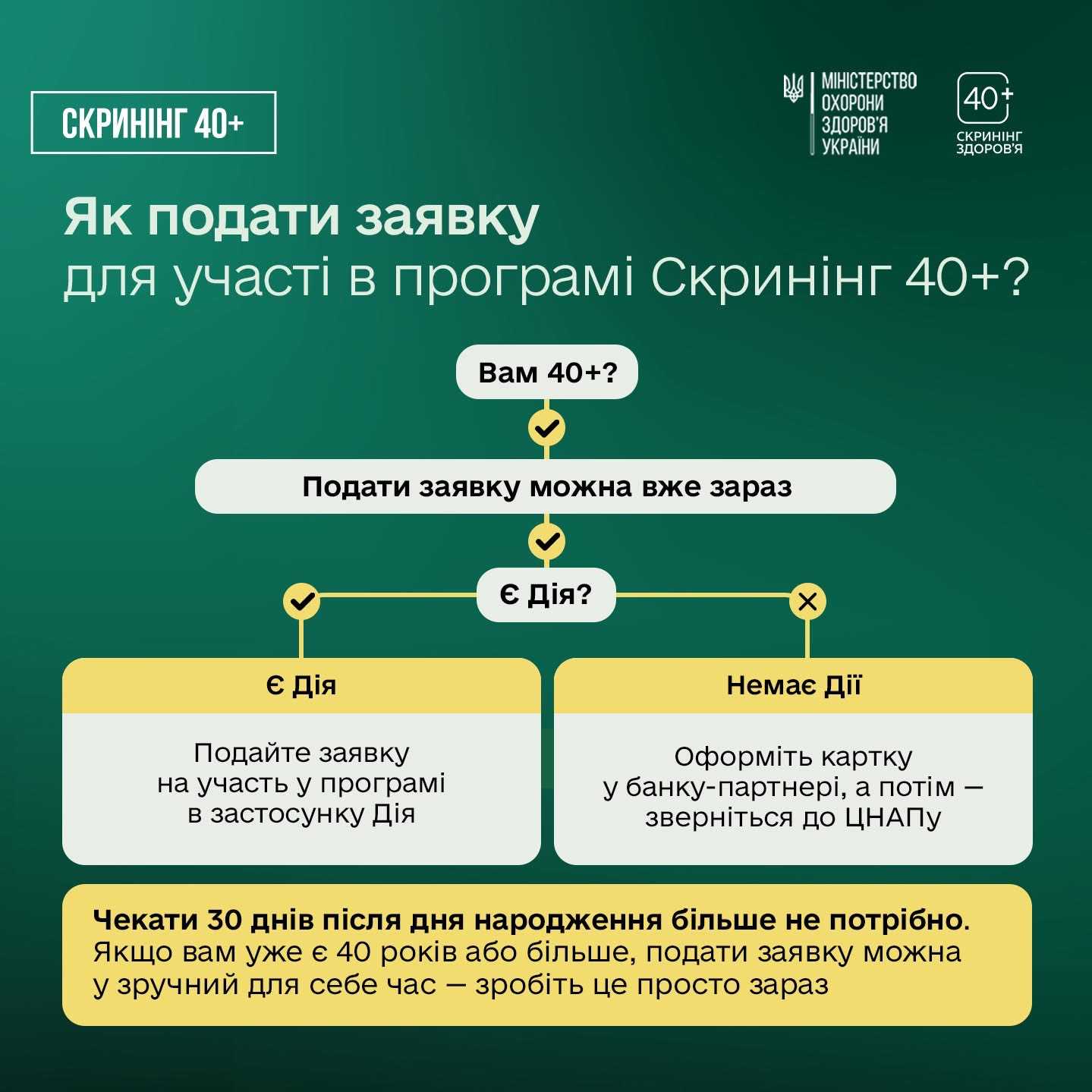 СКРИНІНГ 40+

МІНІСТЕРСТВО ОХОРОНИ ЗДОРОВ'Я УКРАЇНИ

40+ СКРИНІНГ ЗДОРОВ'Я

Як подати заявку для участі в програмі Скринінг 40+?

Вам 40+?

Подати заявку можна вже зараз

Є Дія?

Є Дія

Подайте заявку на участь у програмі в застосунку Дія

Немає Дії

Оформіть картку у банку-партнері, а потім — зверніться до ЦНАПу

Чекати 30 днів після дня народження більше не потрібно. Якщо вам уже є 40 років або більше, подати заявку можна у зручний для себе час — зробіть це просто зараз